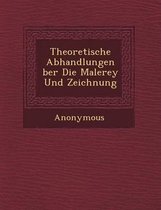 Theoretische Abhandlungen ber Die Malerey Und Zeichnung

Anonymous